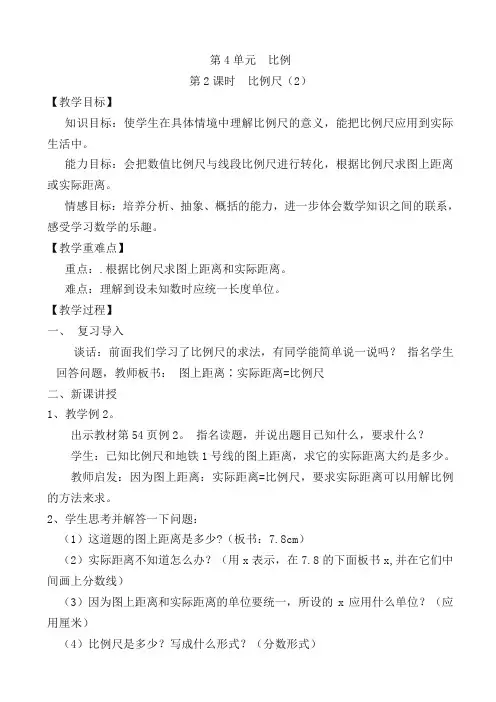 第 4 单元　比例

第 2 课时　比例尺（2）

【教学目标】

知识目标：使学生在具体情境中理解比例尺的意义，能把比例尺应用到实际生活中。

能力目标：会把数值比例尺与线段比例尺进行转化，根据比例尺求图上距离或实际距离。

情感目标：培养分析、抽象、概括的能力，进一步体会数学知识之间的联系，感受学习数学的乐趣。

【教学重难点】

重点：.根据比例尺求图上距离和实际距离。

难点：理解到设未知数时应统一长度单位。

【教学过程】

一、　复习导入

谈话：前面我们学习了比例尺的求法，有同学能简单说一说吗？　指名学生回答问题，教师板书：　图上距离：实际距离=比例尺

二、新课讲授

1、教学例 2。

出示教材第 54 页例 2。　指名读题，并说出题目已知什么，要求什么？

学生：已知比例尺和地铁 1 号线的图上距离，求它的实际距离大约是多少。

教师启发：因为图上距离：实际距离=比例尺，要求实际距离可以用解比例的方法来求。

2、学生思考并解答一下问题：

（1）这道题的图上距离是多少？（板书：7.8cm）

（2）实际距离不知道怎么办？（用 x 表示，在 7.8 的下面板书 x,并在它们中间画上分数线）

（3）因为图上距离和实际距离的单位要统一，所设的 x 应用什么单位？（应用厘米）

（4）比例尺是多少？写成什么形式？（分数形式）